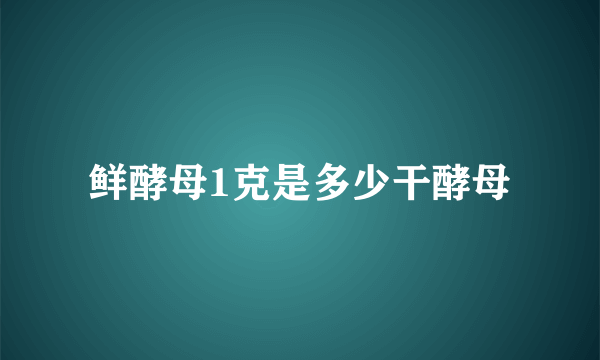 鲜酵母1克是多少干酵母